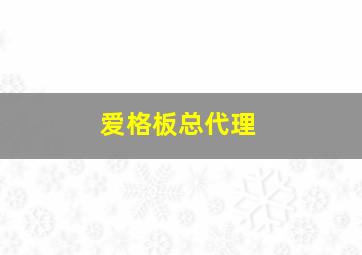 爱格板总代理